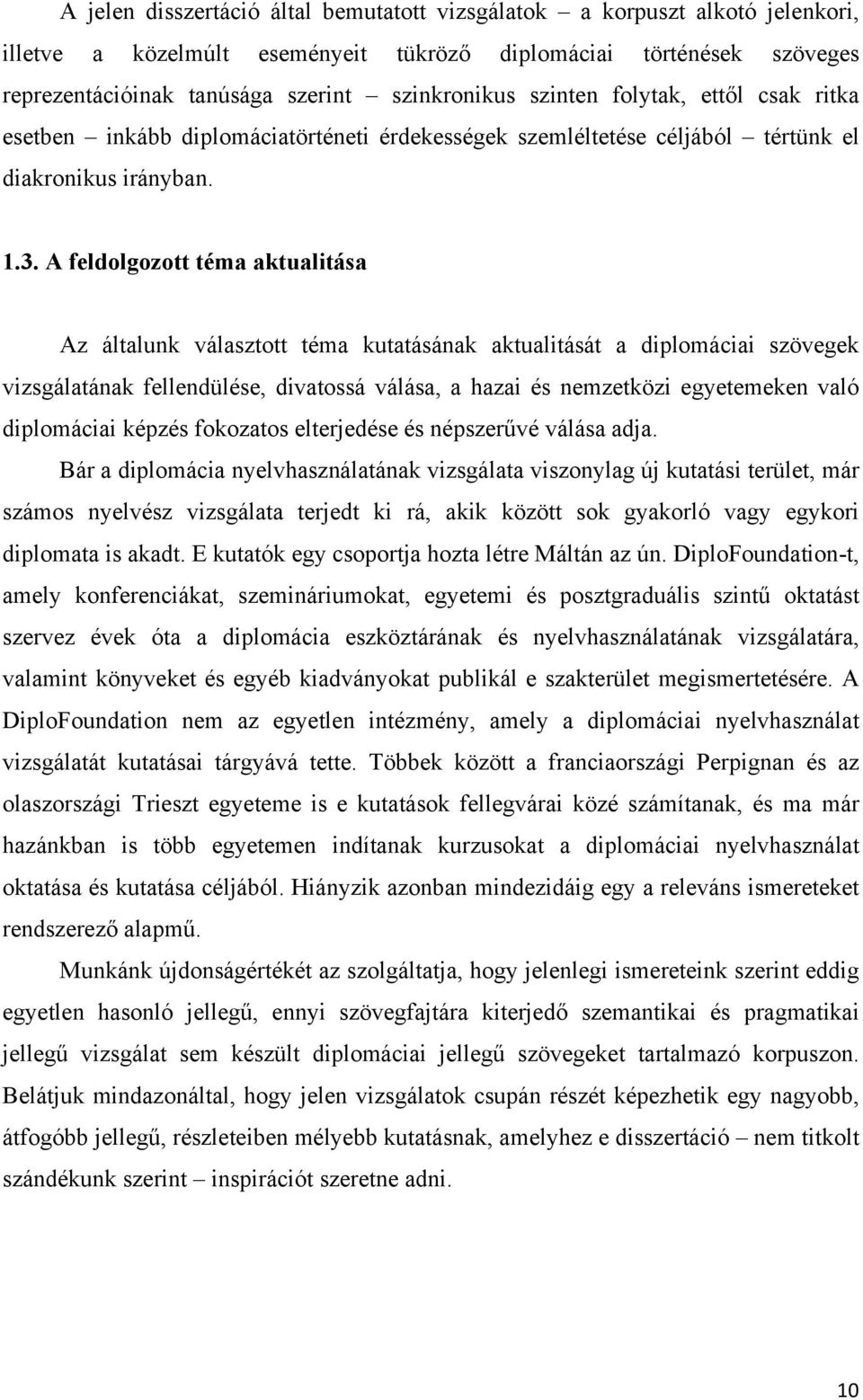 A jelen disszertáció által bemutatott vizsgálatok – a korpuszt alkotó jelenkori, illetve a közelmúlt eseményeit tükröző diplomáciai történések szöveges reprezentációinak tanúsága szerint – szinkronikus szinten folytak, ettől csak ritka esetben – inkább diplomáciatörténeti érdekességek szemléltetése céljából – tértünk el diakronikus irányban.

1.3. A feldolgozott téma aktualitása

Az általunk választott téma kutatásának aktualitását a diplomáciai szövegek vizsgálatának fellendülése, divatossá válása, a hazai és nemzetközi egyetemeken való diplomáciai képzés fokozatos elterjedése és népszerűvé válása adja.

Bár a diplomácia nyelvhasználatának vizsgálata viszonylag új kutatási terület, már számos nyelvész vizsgálata terjedt ki rá, akik között sok gyakorló vagy egykori diplomata is akadt. E kutatók egy csoportja hozta létre Máltán az ún. DiploFoundation-t, amely konferenciákat, szemináriumokat, egyetemi és posztgraduális szintű oktatást szervez évek óta a diplomácia eszköztárának és nyelvhasználatának vizsgálatára, valamint könyveket és egyéb kiadványokat publikál e szakterület megismertetésére. A DiploFoundation nem az egyetlen intézmény, amely a diplomáciai nyelvhasználat vizsgálatát kutatásai tárgyává tette. Többek között a franciaországi Perpignan és az olaszországi Trieszt egyeteme is e kutatások fellegvárai közé számítanak, és ma már hazánkban is több egyetemen indítanak kurzusokat a diplomáciai nyelvhasználat oktatása és kutatása céljából. Hiányzik azonban mindezidáig egy a releváns ismereteket rendszerező alapmű.

Munkánk újdonságértékét az szolgáltatja, hogy jelenlegi ismereteink szerint eddig egyetlen hasonló jellegű, ennyi szövegfajtára kiterjedő szemantikai és pragmatikai jellegű vizsgálat sem készült diplomáciai jellegű szövegeket tartalmazó korpuszon. Belátjuk mindazonáltal, hogy jelen vizsgálatok csupán részét képezhetik egy nagyobb, átfogóbb jellegű, részleteiben mélyebb kutatásnak, amelyhez e disszertáció – nem titkolt szándékunk szerint – inspirációt szeretne adni.

10